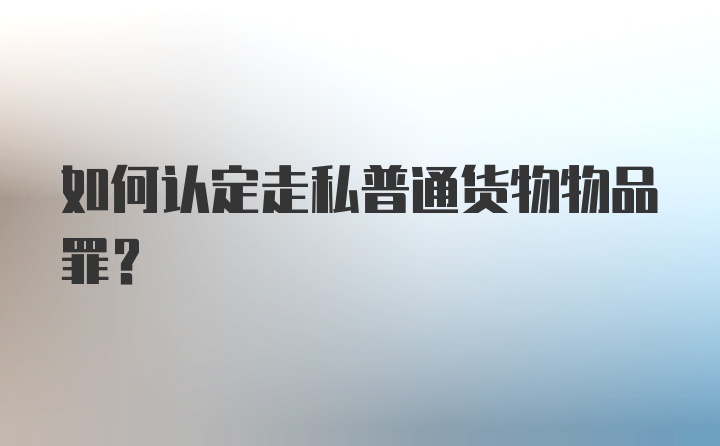 如何认定走私普通货物物品罪？